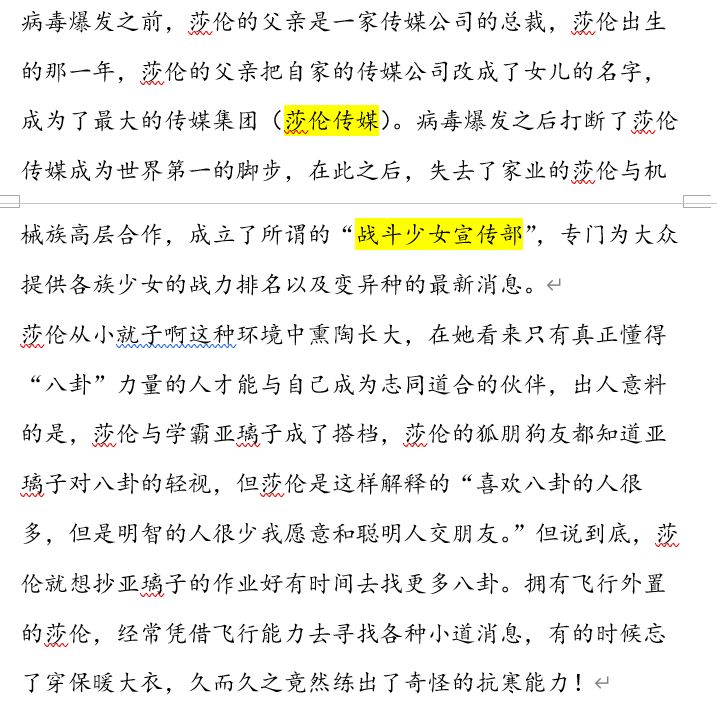 病毒爆发之前，莎伦的父亲是一家传媒公司的总裁，莎伦出生的那一年，莎伦的父亲把自家的传媒公司改成了女儿的名字，成为了最大的传媒集团（莎伦传媒）。病毒爆发之后打断了莎伦传媒成为世界第一的脚步，在此之后，失去了家业的莎伦与机械族高层合作，成立了所谓的“战斗少女宣传部”，专门为大众提供各族少女的战力排名以及变异种的最新消息。

莎伦从小就子啊这种环境中熏陶长大，在她看来只有真正懂得“八卦”力量的人才能与自己成为志同道合的伙伴，出人意料的是，莎伦与学霸亚璃子成了搭档，莎伦的狐朋狗友都知道亚璃子对八卦的轻视，但莎伦是这样解释的“喜欢八卦的人很多，但是明智的人很少我愿意和聪明人交朋友。”但说到底，莎伦就想抄亚璃子的作业好有时间去找更多八卦。拥有飞行外置的莎伦，经常凭借飞行能力去寻找各种小道消息，有的时候忘了穿保暖大衣，久而久之竟然练出了奇怪的抗寒能力！